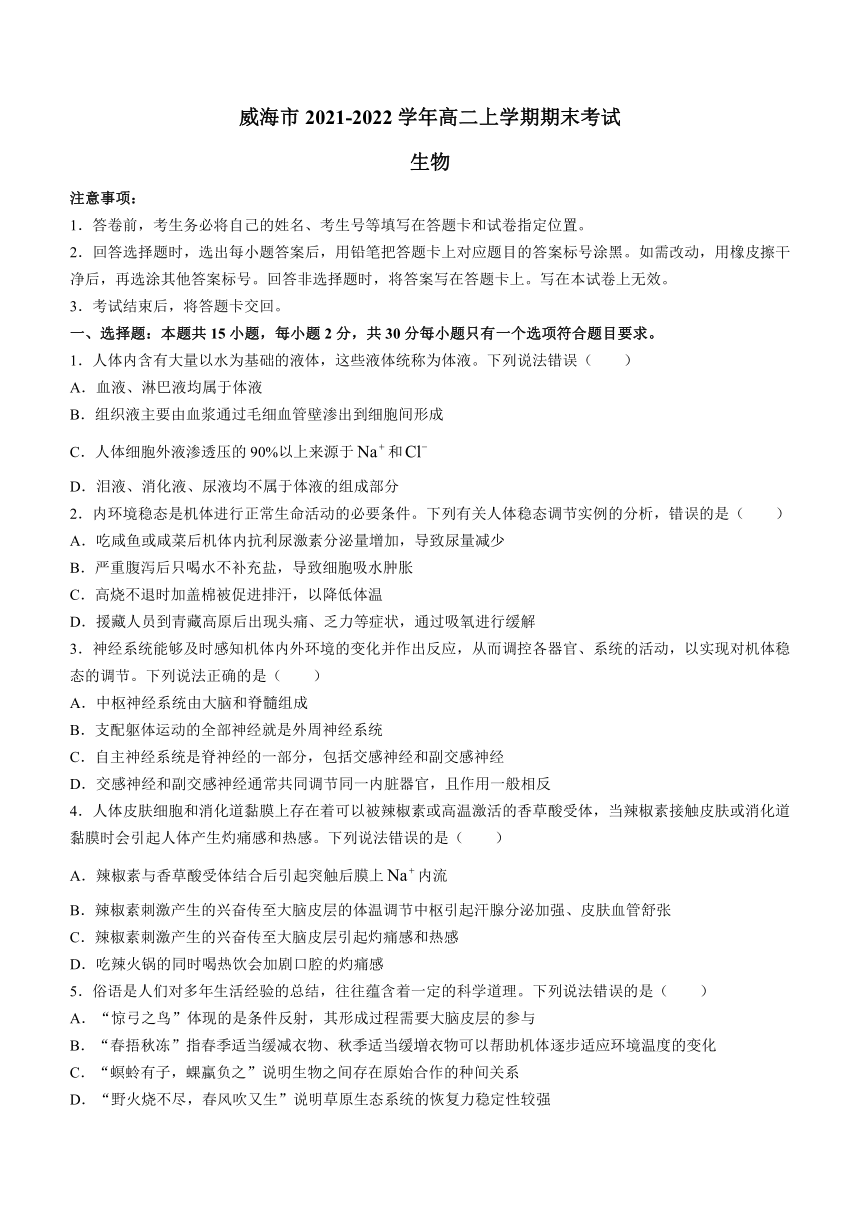 威海市 2021-2022 学年高二上学期期末考试

生物

注意事项：

1．答卷前，考生务必将自己的姓名、考生号等填写在答题卡和试卷指定位置。

2．回答选择题时，选出每小题答案后，用铅笔把答题卡上对应题目的答案标号涂黑。如需改动，用橡皮擦干净后，再选涂其他答案标号。回答非选择题时，将答案写在答题卡上。写在本试卷上无效。

3．考试结束后，将答题卡交回。

一、选择题：本题共 15 小题，每小题 2 分，共 30 分每小题只有一个选项符合题目要求。

1．人体内含有大量以水为基础的液体，这些液体统称为体液。下列说法错误（　　）

A．血液、淋巴液均属于体液

B．组织液主要由血浆通过毛细血管壁渗出到细胞间形成

C．人体细胞外液渗透压的 90%以上来源于 $Na^+$ 和 $Cl^-$

D．泪液、消化液、尿液均不属于体液的组成部分

2．内环境稳态是机体进行正常生命活动的必要条件。下列有关人体稳态调节实例的分析，错误的是（　　）

A．吃咸鱼或咸菜后机体内抗利尿激素分泌量增加，导致尿量减少

B．严重腹泻后只喝水不补充盐，导致细胞吸水肿胀

C．高烧不退时加盖棉被促进排汗，以降低体温

D．援藏人员到青藏高原后出现头痛、乏力等症状，通过吸氧进行缓解

3．神经系统能够及时感知机体内外环境的变化并作出反应，从而调控各器官、系统的活动，以实现对机体稳态的调节。下列说法正确的是（　　）

A．中枢神经系统由大脑和脊髓组成

B．支配躯体运动的全部神经就是外周神经系统

C．自主神经系统是脊神经的一部分，包括交感神经和副交感神经

D．交感神经和副交感神经通常共同调节同一内脏器官，且作用一般相反

4．人体皮肤细胞和消化道黏膜上存在着可以被辣椒素或高温激活的香草酸受体，当辣椒素接触皮肤或消化道黏膜时会引起人体产生灼痛感和热感。下列说法错误的是（　　）

A．辣椒素与香草酸受体结合后引起突触后膜上 $Na^+$ 内流

B．辣椒素刺激产生的兴奋传至大脑皮层的体温调节中枢引起汗腺分泌加强、皮肤血管舒张

C．辣椒素刺激产生的兴奋传至大脑皮层引起灼痛感和热感

D．吃辣火锅的同时喝热饮会加剧口腔的灼痛感

5．俗语是人们对多年生活经验的总结，往往蕴含着一定的科学道理。下列说法错误的是（　　）

A．“惊弓之鸟”体现的是条件反射，其形成过程需要大脑皮层的参与

B．“春捂秋冻”指春季适当缓减衣物、秋季适当缓增衣物可以帮助机体逐步适应环境温度的变化

C．“螟蛉有子，蜾蠃负之”说明生物之间存在原始合作的种间关系

D．“野火烧不尽，春风吹又生”说明草原生态系统的恢复力稳定性较强